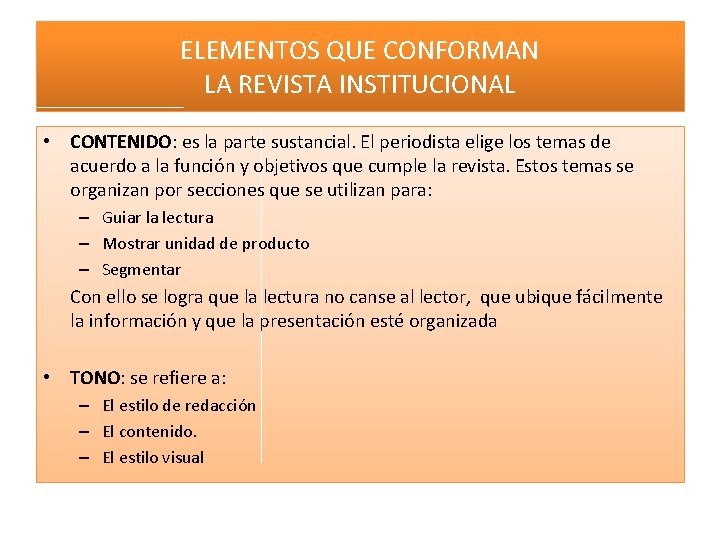 ELEMENTOS QUE CONFORMAN
LA REVISTA INSTITUCIONAL

• CONTENIDO: es la parte sustancial. El periodista elige los temas de acuerdo a la función y objetivos que cumple la revista. Estos temas se organizan por secciones que se utilizan para:
– Guiar la lectura
– Mostrar unidad de producto
– Segmentar
Con ello se logra que la lectura no canse al lector, que ubique fácilmente la información y que la presentación esté organizada

• TONO: se refiere a:
– El estilo de redacción
– El contenido.
– El estilo visual